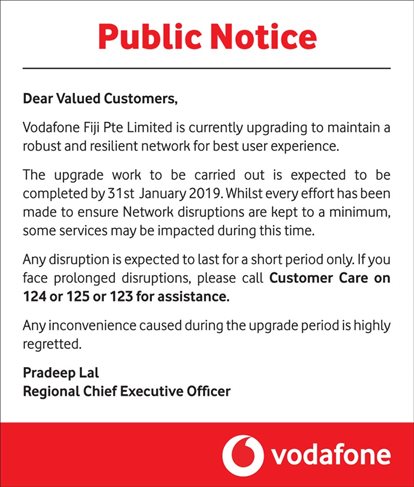 Public Notice

Dear Valued Customers,

Vodafone Fiji Pte Limited is currently upgrading to maintain a robust and resilient network for best user experience.

The upgrade work to be carried out is expected to be completed by 31st January 2019. Whilst every effort has been made to ensure Network disruptions are kept to a minimum, some services may be impacted during this time.

Any disruption is expected to last for a short period only. If you face prolonged disruptions, please call Customer Care on 124 or 125 or 123 for assistance.

Any inconvenience caused during the upgrade period is highly regretted.

Pradeep Lal
Regional Chief Executive Officer

vodafone